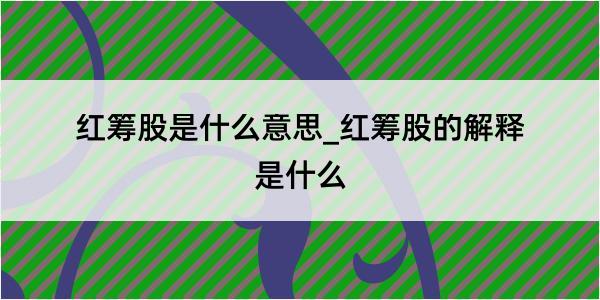 红筹股是什么意思_红筹股的解释是什么